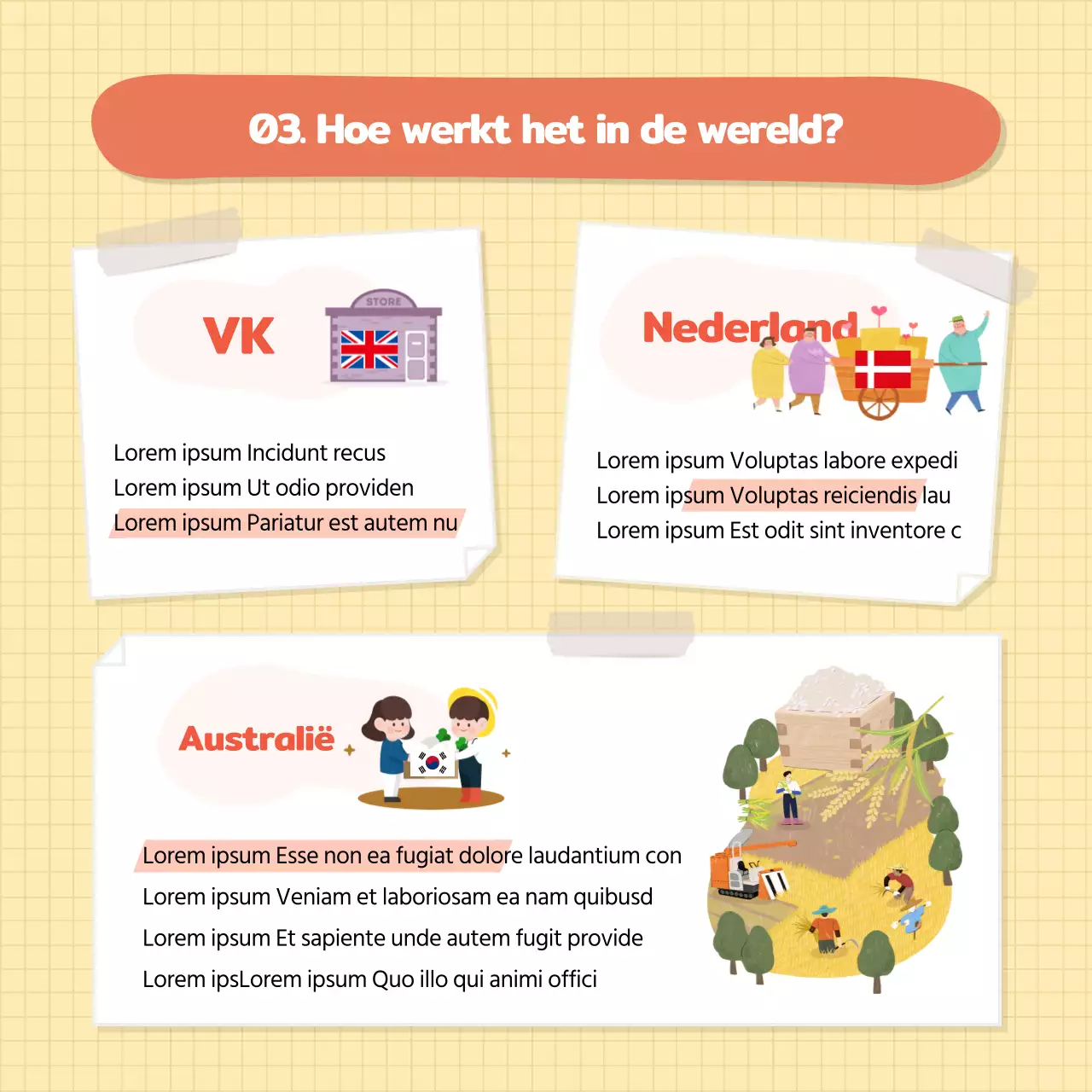 03. Hoe werkt het in de wereld?

VK

STORE

Lorem ipsum Incidunt recus
Lorem ipsum Ut odio providen
Lorem ipsum Pariatur est autem nu

Nederland

Lorem ipsum Voluptas labore expedi
Lorem ipsum Voluptas reiciendis lau
Lorem ipsum Est odit sint inventore c

Australië

Lorem ipsum Esse non ea fugiat dolore laudantium con
Lorem ipsum Veniam et laboriosam ea nam quibusd
Lorem ipsum Et sapiente unde autem fugit provide
Lorem ipsLorem ipsum Quo illo qui animi offici